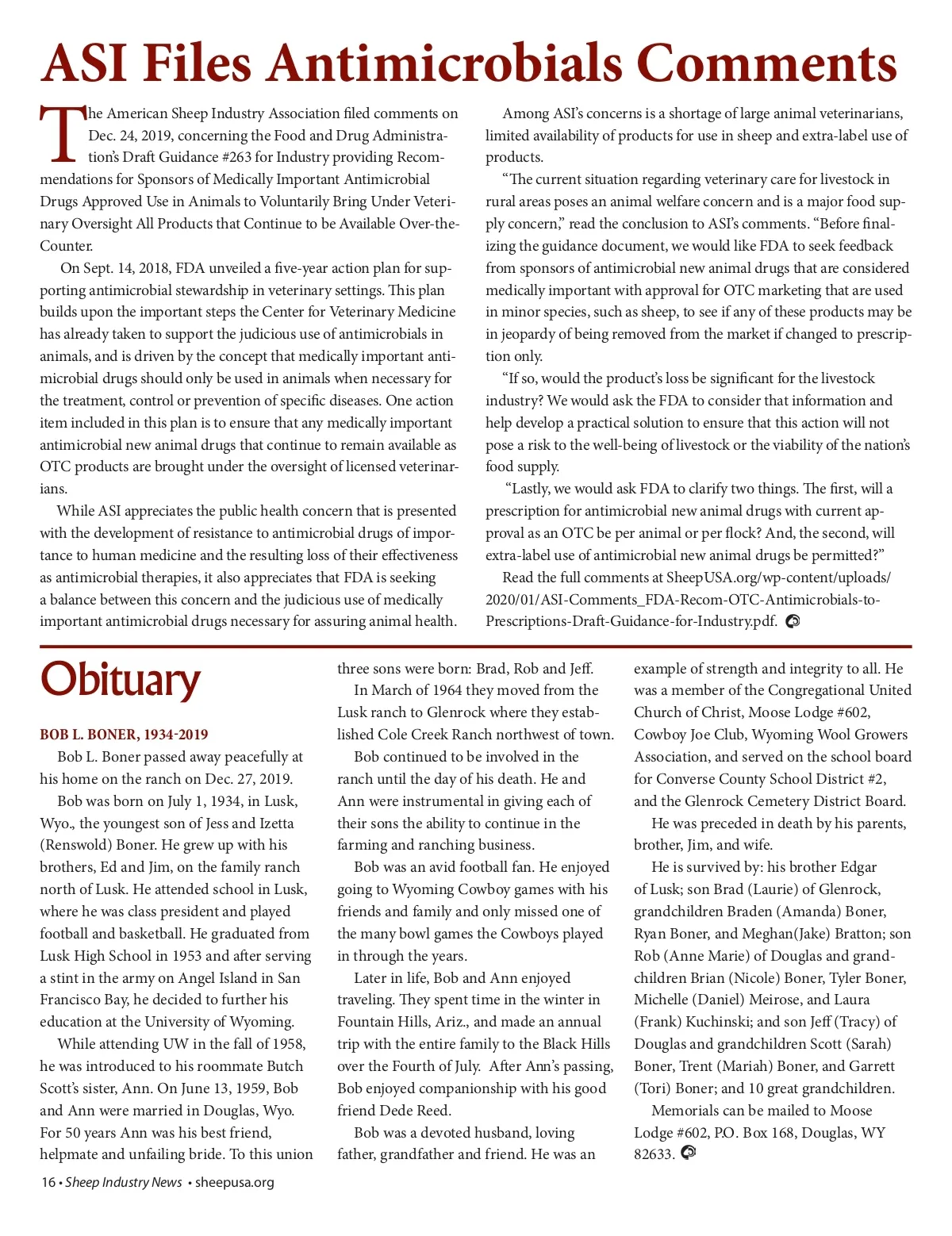 ASI Files Antimicrobials Comments

The American Sheep Industry Association filed comments on Dec. 24, 2019, concerning the Food and Drug Administration's Draft Guidance #263 for Industry providing Recommendations for Sponsors of Medically Important Antimicrobial Drugs Approved Use in Animals to Voluntarily Bring Under Veterinary Oversight All Products that Continue to be Available Over-the-Counter.

On Sept. 14, 2018, FDA unveiled a five-year action plan for supporting antimicrobial stewardship in veterinary settings. This plan builds upon the important steps the Center for Veterinary Medicine has already taken to support the judicious use of antimicrobials in animals, and is driven by the concept that medically important antimicrobial drugs should only be used in animals when necessary for the treatment, control or prevention of specific diseases. One action item included in this plan is to ensure that any medically important antimicrobial new animal drugs that continue to remain available as OTC products are brought under the oversight of licensed veterinarians.

While ASI appreciates the public health concern that is presented with the development of resistance to antimicrobial drugs of importance to human medicine and the resulting loss of their effectiveness as antimicrobial therapies, it also appreciates that FDA is seeking a balance between this concern and the judicious use of medically important antimicrobial drugs necessary for assuring animal health.

Among ASI's concerns is a shortage of large animal veterinarians, limited availability of products for use in sheep and extra-label use of products.

"The current situation regarding veterinary care for livestock in rural areas poses an animal welfare concern and is a major food supply concern," read the conclusion to ASI's comments. "Before finalizing the guidance document, we would like FDA to seek feedback from sponsors of antimicrobial new animal drugs that are considered medically important with approval for OTC marketing that are used in minor species, such as sheep, to see if any of these products may be in jeopardy of being removed from the market if changed to prescription only.

"If so, would the product's loss be significant for the livestock industry? We would ask the FDA to consider that information and help develop a practical solution to ensure that this action will not pose a risk to the well-being of livestock or the viability of the nation's food supply.

"Lastly, we would ask FDA to clarify two things. The first, will a prescription for antimicrobial new animal drugs with current approval as an OTC be per animal or per flock? And, the second, will extra-label use of antimicrobial new animal drugs be permitted?"

Read the full comments at SheepUSA.org/wp-content/uploads/2020/01/ASI-Comments_FDA-Recom-OTC-Antimicrobials-to-Prescriptions-Draft-Guidance-for-Industry.pdf.

Obituary

BOB L. BONER, 1934-2019

Bob L. Boner passed away peacefully at his home on the ranch on Dec. 27, 2019.

Bob was born on July 1, 1934, in Lusk, Wyo., the youngest son of Jess and Izetta (Renswold) Boner. He grew up with his brothers, Ed and Jim, on the family ranch north of Lusk. He attended school in Lusk, where he was class president and played football and basketball. He graduated from Lusk High School in 1953 and after serving a stint in the army on Angel Island in San Francisco Bay, he decided to further his education at the University of Wyoming.

While attending UW in the fall of 1958, he was introduced to his roommate Butch Scott's sister, Ann. On June 13, 1959, Bob and Ann were married in Douglas, Wyo. For 50 years Ann was his best friend, helpmate and unfailing bride. To this union three sons were born: Brad, Rob and Jeff.

In March of 1964 they moved from the Lusk ranch to Glenrock where they established Cole Creek Ranch northwest of town.

Bob continued to be involved in the ranch until the day of his death. He and Ann were instrumental in giving each of their sons the ability to continue in the farming and ranching business.

Bob was an avid football fan. He enjoyed going to Wyoming Cowboy games with his friends and family and only missed one of the many bowl games the Cowboys played in through the years.

Later in life, Bob and Ann enjoyed traveling. They spent time in the winter in Fountain Hills, Ariz., and made an annual trip with the entire family to the Black Hills over the Fourth of July. After Ann's passing, Bob enjoyed companionship with his good friend Dede Reed.

Bob was a devoted husband, loving father, grandfather and friend. He was an example of strength and integrity to all. He was a member of the Congregational United Church of Christ, Moose Lodge #602, Cowboy Joe Club, Wyoming Wool Growers Association, and served on the school board for Converse County School District #2, and the Glenrock Cemetery District Board.

He was preceded in death by his parents, brother, Jim, and wife.

He is survived by: his brother Edgar of Lusk; son Brad (Laurie) of Glenrock, grandchildren Braden (Amanda) Boner, Ryan Boner, and Meghan(Jake) Bratton; son Rob (Anne Marie) of Douglas and grandchildren Brian (Nicole) Boner, Tyler Boner, Michelle (Daniel) Meirose, and Laura (Frank) Kuchinski; and son Jeff (Tracy) of Douglas and grandchildren Scott (Sarah) Boner, Trent (Mariah) Boner, and Garrett (Tori) Boner; and 10 great grandchildren.

Memorials can be mailed to Moose Lodge #602, P.O. Box 168, Douglas, WY 82633.

16 • Sheep Industry News • sheepusa.org